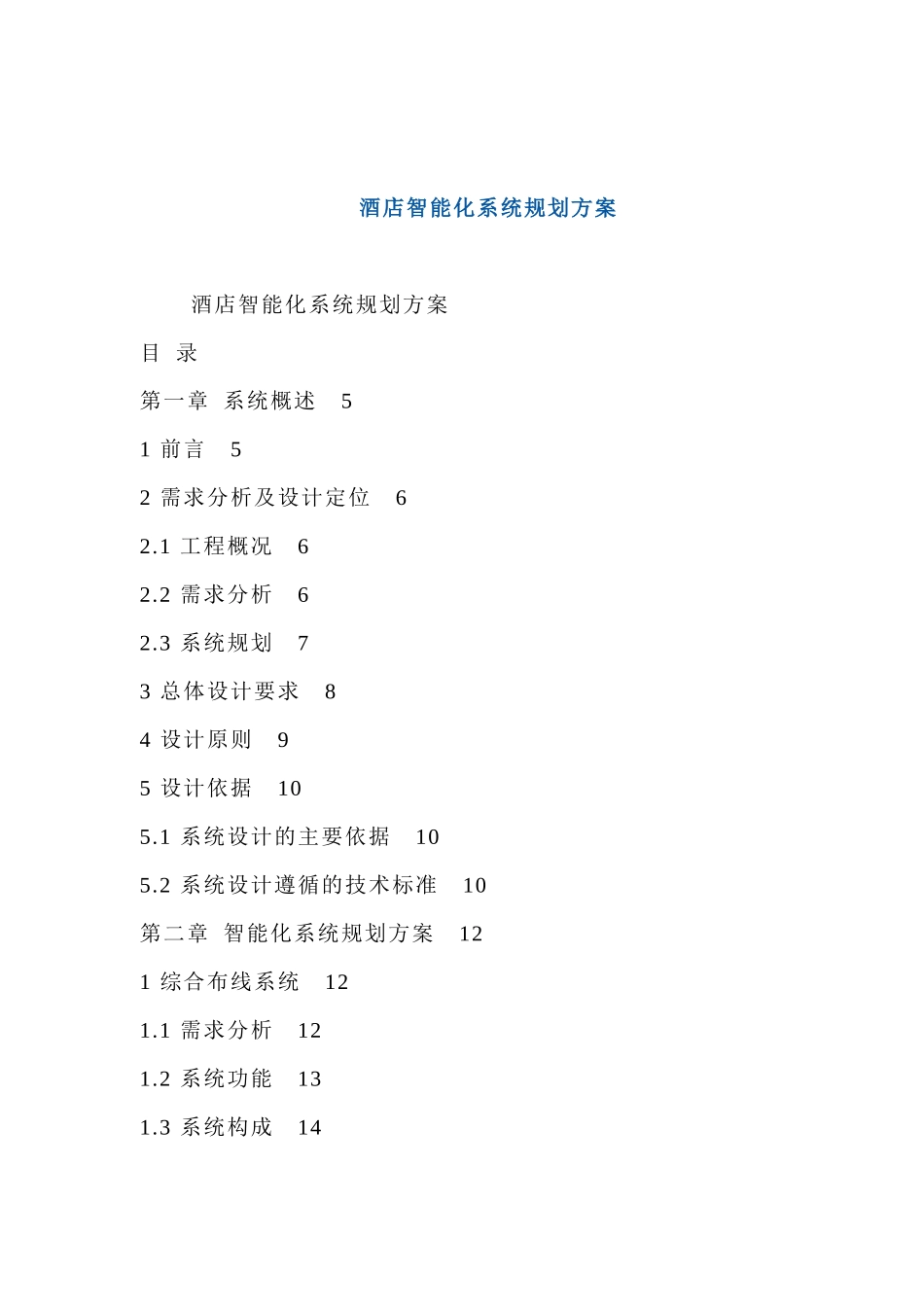 酒店智能化系统规划方案

酒店智能化系统规划方案

目 录

第一章 系统概述 5

1 前言 5

2 需求分析及设计定位 6

2.1 工程概况 6

2.2 需求分析 6

2.3 系统规划 7

3 总体设计要求 8

4 设计原则 9

5 设计依据 10

5.1 系统设计的主要依据 10

5.2 系统设计遵循的技术标准 10

第二章 智能化系统规划方案 12

1 综合布线系统 12

1.1 需求分析 12

1.2 系统功能 13

1.3 系统构成 14